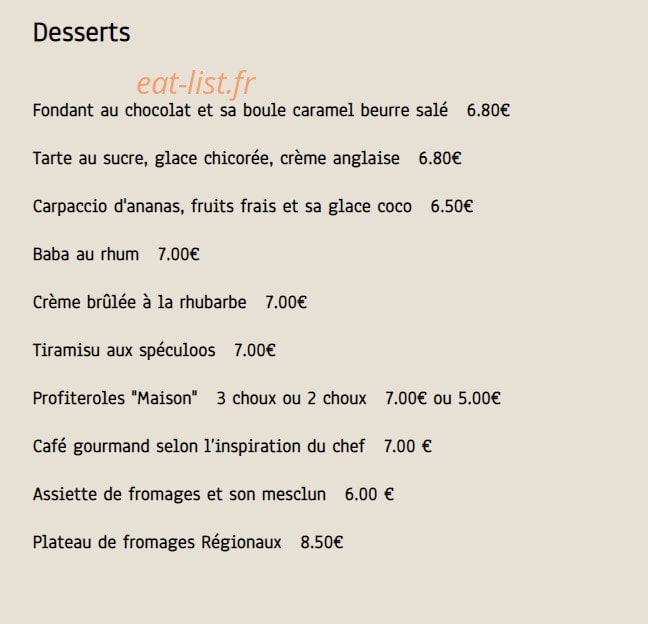 Desserts

eat-list.fr

Fondant au chocolat et sa boule caramel beurre salé 6.80€

Tarte au sucre, glace chicorée, crème anglaise 6.80€

Carpaccio d'ananas, fruits frais et sa glace coco 6.50€

Baba au rhum 7.00€

Crème brûlée à la rhubarbe 7.00€

Tiramisu aux spéculoos 7.00€

Profiteroles "Maison" 3 choux ou 2 choux 7.00€ ou 5.00€

Café gourmand selon l'inspiration du chef 7.00 €

Assiette de fromages et son mesclun 6.00 €

Plateau de fromages Régionaux 8.50€